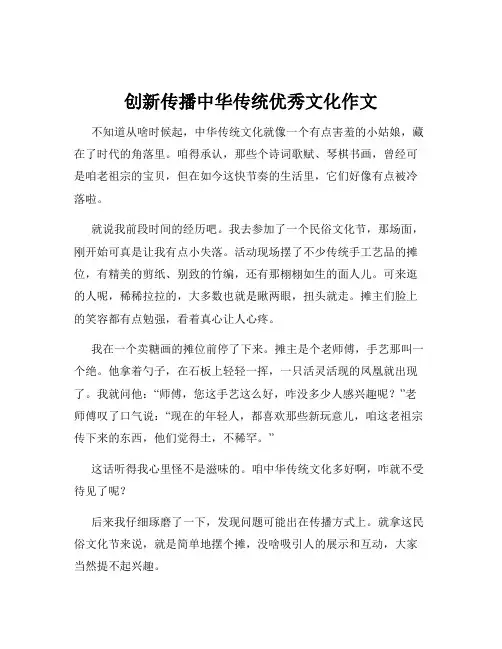 创新传播中华传统优秀文化作文

不知道从啥时候起，中华传统文化就像一个有点害羞的小姑娘，藏在了时代的角落里。咱得承认，那些个诗词歌赋、琴棋书画，曾经可是咱老祖宗的宝贝，但在如今这快节奏的生活里，它们好像有点被冷落啦。

就说我前段时间的经历吧。我去参加了一个民俗文化节，那场面，刚开始可真是让我有点小失落。活动现场摆了不少传统手工艺品的摊位，有精美的剪纸、别致的竹编，还有那栩栩如生的面人儿。可来逛的人呢，稀稀拉拉的，大多数也就是瞅两眼，扭头就走。摊主们脸上的笑容都有点勉强，看着真心让人心疼。

我在一个卖糖画的摊位前停了下来。摊主是个老师傅，手艺那叫一个绝。他拿着勺子，在石板上轻轻一挥，一只活灵活现的凤凰就出现了。我就问他：“师傅，您这手艺这么好，咋没多少人感兴趣呢？”老师傅叹了口气说：“现在的年轻人，都喜欢那些新玩意儿，咱这老祖宗传下来的东西，他们觉得土，不稀罕。”

这话听得我心里怪不是滋味的。咱中华传统文化多好啊，咋就不受待见了呢？

后来我仔细琢磨了一下，发现问题可能出在传播方式上。就拿这民俗文化节来说，就是简单地摆个摊，没啥吸引人的展示和互动，大家当然提不起兴趣。